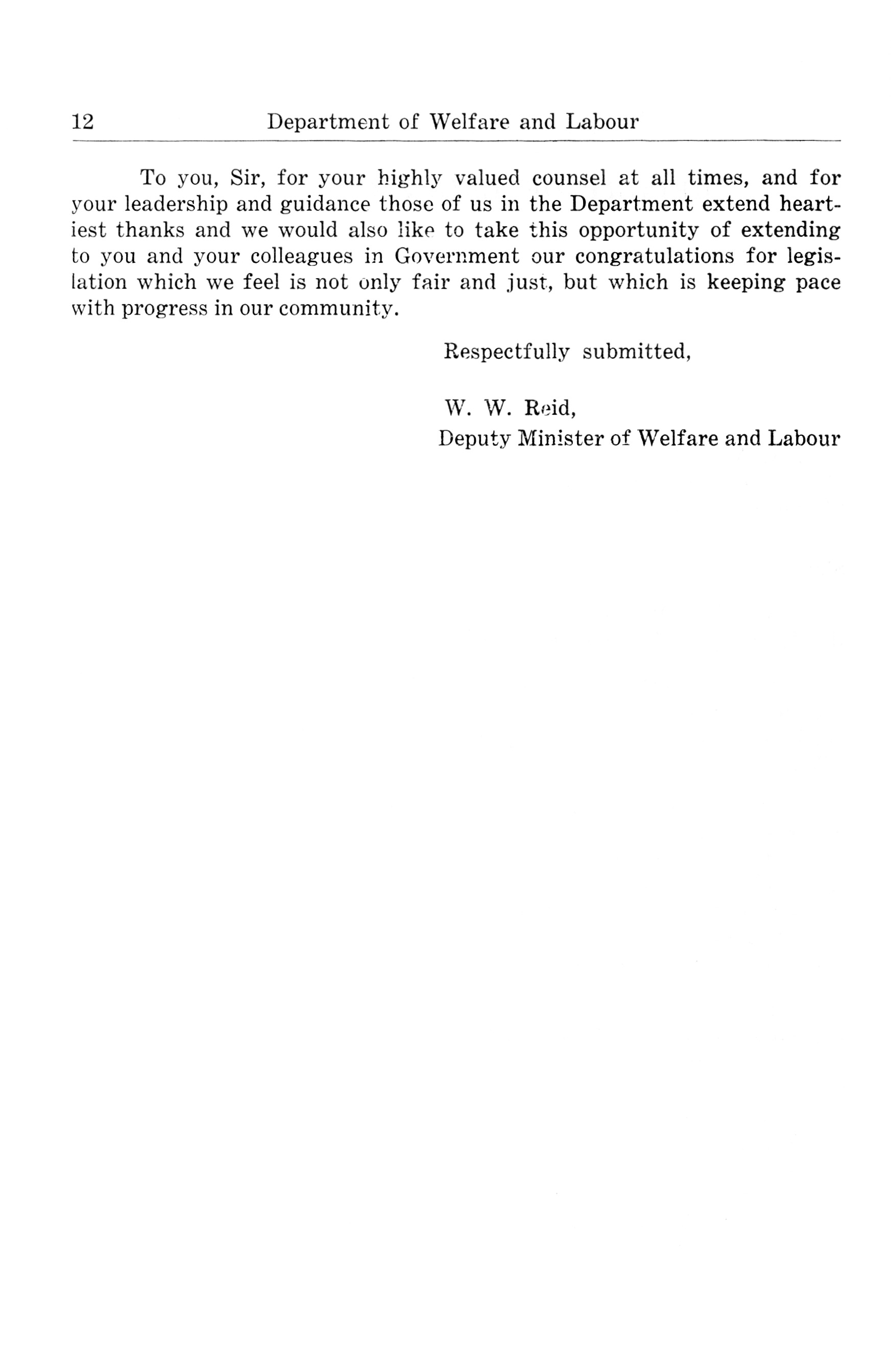 12 Department of Welfare and Labour

To you, Sir, for your highly valued counsel at all times, and for your leadership and guidance those of us in the Department extend heartiest thanks and we would also like to take this opportunity of extending to you and your colleagues in Government our congratulations for legislation which we feel is not only fair and just, but which is keeping pace with progress in our community.

Respectfully submitted,

W. W. Reid,
Deputy Minister of Welfare and Labour